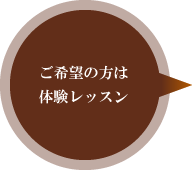 ご希望の方は
体験レッスン